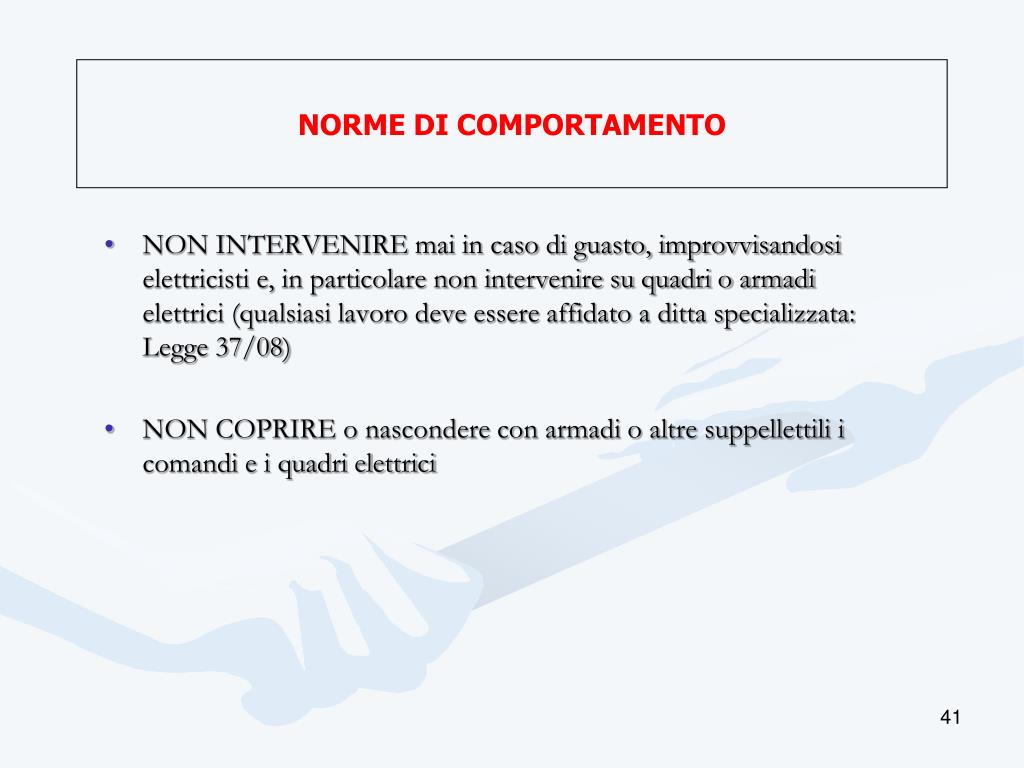 NORME DI COMPORTAMENTO

• NON INTERVENIRE mai in caso di guasto, improvvisandosi elettricisti e, in particolare non intervenire su quadri o armadi elettrici (qualsiasi lavoro deve essere affidato a ditta specializzata: Legge 37/08)

• NON COPRIRE o nascondere con armadi o altre suppellettili i comandi e i quadri elettrici

41